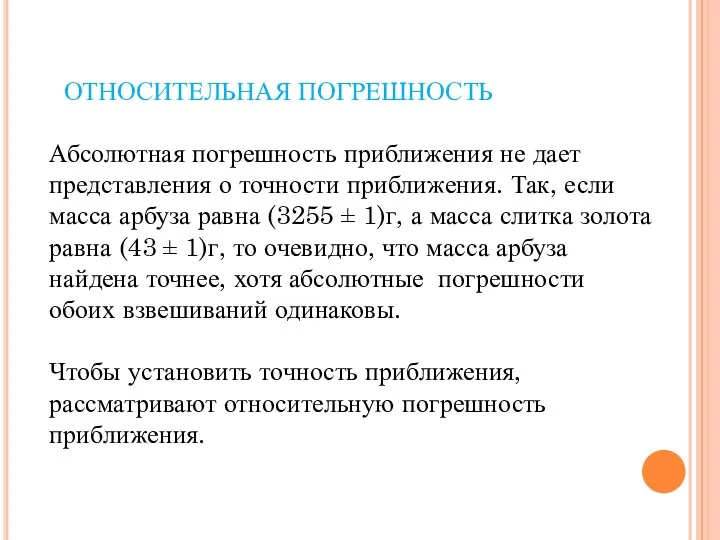 ОТНОСИТЕЛЬНАЯ ПОГРЕШНОСТЬ

Абсолютная погрешность приближения не дает представления о точности приближения. Так, если масса арбуза равна $(3255 \pm 1)$г, а масса слитка золота равна $(43 \pm 1)$г, то очевидно, что масса арбуза найдена точнее, хотя абсолютные погрешности обоих взвешиваний одинаковы.

Чтобы установить точность приближения, рассматривают относительную погрешность приближения.